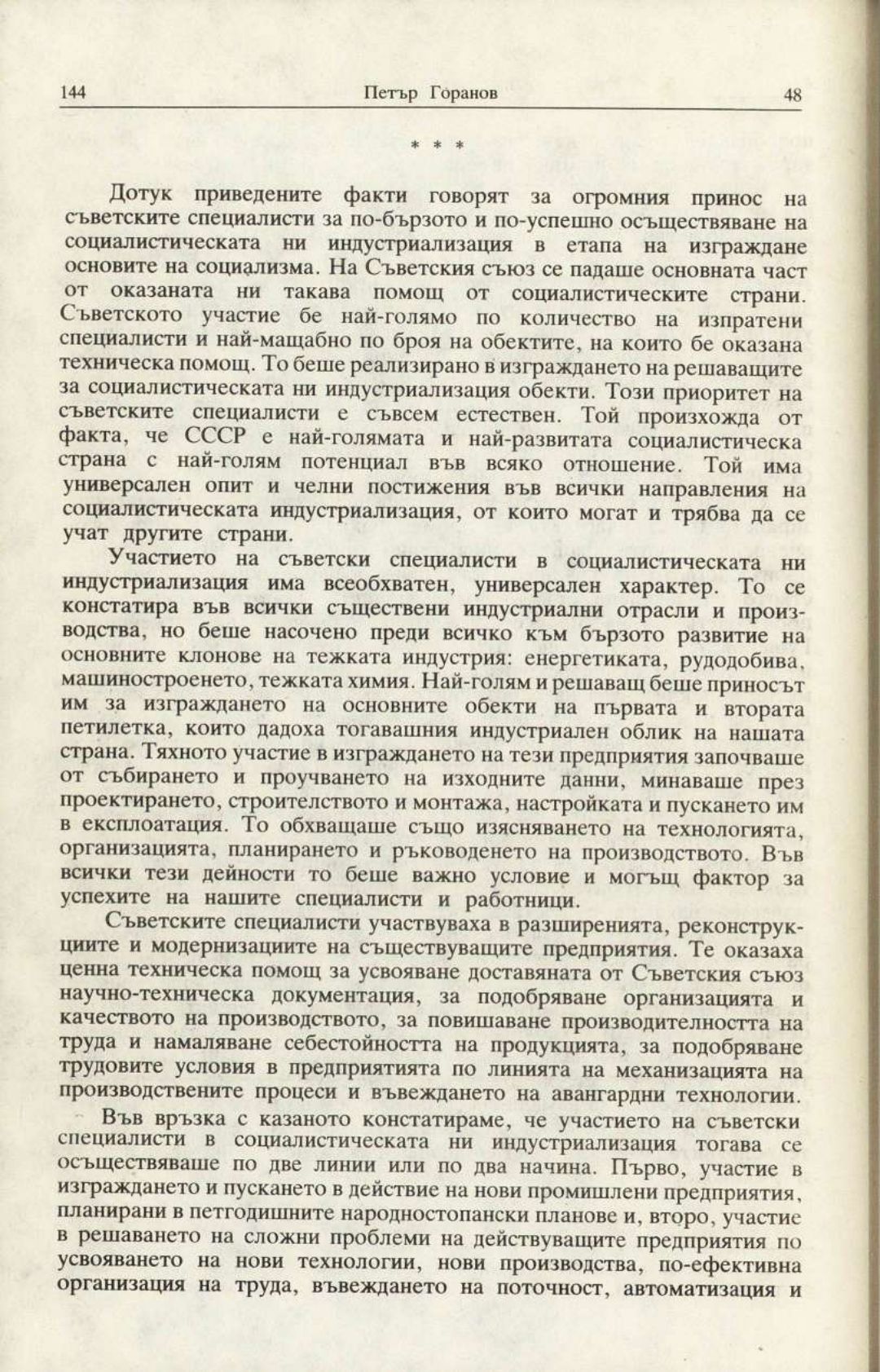 144 Петър Горанов 48

* * *

Дотук приведените факти говорят за огромния принос на съветските специалисти за по-бързото и по-успешно осъществяване на социалистическата ни индустриализация в етапа на изграждане основите на социализма. На Съветския съюз се падаше основната част от оказаната ни такава помощ от социалистическите страни. Съветското участие бе най-голямо по количество на изпратени специалисти и най-мащабно по броя на обектите, на които бе оказана техническа помощ. То беше реализирано в изграждането на решаващите за социалистическата ни индустриализация обекти. Този приоритет на съветските специалисти е съвсем естествен. Той произхожда от факта, че СССР е най-голямата и най-развитата социалистическа страна с най-голям потенциал във всяко отношение. Той има универсален опит и челни постижения във всички направления на социалистическата индустриализация, от които могат и трябва да се учат другите страни.

Участието на съветски специалисти в социалистическата ни индустриализация има всеобхватен, универсален характер. То се констатира във всички съществени индустриални отрасли и производства, но беше насочено преди всичко към бързото развитие на основните клонове на тежката индустрия: енергетиката, рудодобива, машиностроенето, тежката химия. Най-голям и решаващ беше приносът им за изграждането на основните обекти на първата и втората петилетка, които дадоха тогавашния индустриален облик на нашата страна. Тяхното участие в изграждането на тези предприятия започваше от събирането и проучването на изходните данни, минаваше през проектирането, строителството и монтажа, настройката и пускането им в експлоатация. То обхващаше също изясняването на технологията, организацията, планирането и ръководенето на производството. Във всички тези дейности то беше важно условие и могъщ фактор за успехите на нашите специалисти и работници.

Съветските специалисти участвуваха в разширенията, реконструкциите и модернизациите на съществуващите предприятия. Те оказаха ценна техническа помощ за усвояване доставяната от Съветския съюз научно-техническа документация, за подобряване организацията и качеството на производството, за повишаване производителността на труда и намаляване себестойността на продукцията, за подобряване трудовите условия в предприятията по линията на механизацията на производствените процеси и въвеждането на авангардни технологии.

Във връзка с казаното констатираме, че участието на съветски специалисти в социалистическата ни индустриализация тогава се осъществяваше по две линии или по два начина. Първо, участие в изграждането и пускането в действие на нови промишлени предприятия, планирани в петгодишните народностопански планове и, второ, участие в решаването на сложни проблеми на действуващите предприятия по усвояването на нови технологии, нови производства, по-ефективна организация на труда, въвеждането на поточност, автоматизация и